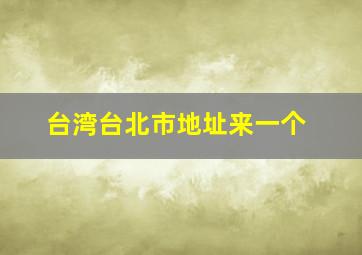 台湾台北市地址来一个